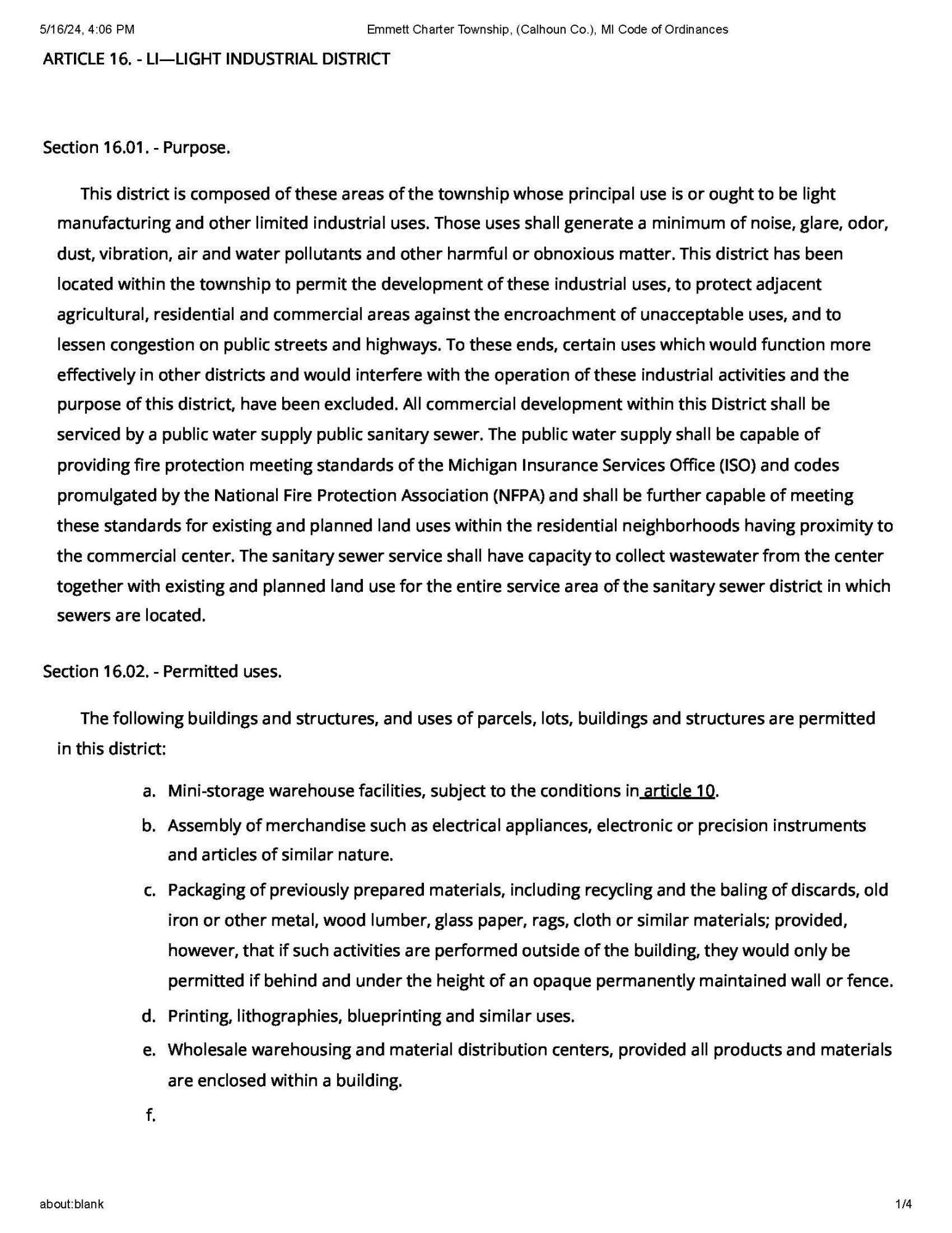 5/16/24, 4:06 PM Emmett Charter Township, (Calhoun Co.), MI Code of Ordinances

ARTICLE 16. - LI—LIGHT INDUSTRIAL DISTRICT

Section 16.01. - Purpose.

This district is composed of these areas of the township whose principal use is or ought to be light manufacturing and other limited industrial uses. Those uses shall generate a minimum of noise, glare, odor, dust, vibration, air and water pollutants and other harmful or obnoxious matter. This district has been located within the township to permit the development of these industrial uses, to protect adjacent agricultural, residential and commercial areas against the encroachment of unacceptable uses, and to lessen congestion on public streets and highways. To these ends, certain uses which would function more effectively in other districts and would interfere with the operation of these industrial activities and the purpose of this district, have been excluded. All commercial development within this District shall be serviced by a public water supply public sanitary sewer. The public water supply shall be capable of providing fire protection meeting standards of the Michigan Insurance Services Office (ISO) and codes promulgated by the National Fire Protection Association (NFPA) and shall be further capable of meeting these standards for existing and planned land uses within the residential neighborhoods having proximity to the commercial center. The sanitary sewer service shall have capacity to collect wastewater from the center together with existing and planned land use for the entire service area of the sanitary sewer district in which sewers are located.

Section 16.02. - Permitted uses.

The following buildings and structures, and uses of parcels, lots, buildings and structures are permitted in this district:

a. Mini-storage warehouse facilities, subject to the conditions in article 10.

b. Assembly of merchandise such as electrical appliances, electronic or precision instruments and articles of similar nature.

c. Packaging of previously prepared materials, including recycling and the baling of discards, old iron or other metal, wood lumber, glass paper, rags, cloth or similar materials; provided, however, that if such activities are performed outside of the building, they would only be permitted if behind and under the height of an opaque permanently maintained wall or fence.

d. Printing, lithographies, blueprinting and similar uses.

e. Wholesale warehousing and material distribution centers, provided all products and materials are enclosed within a building.

f.

about:blank 1/4